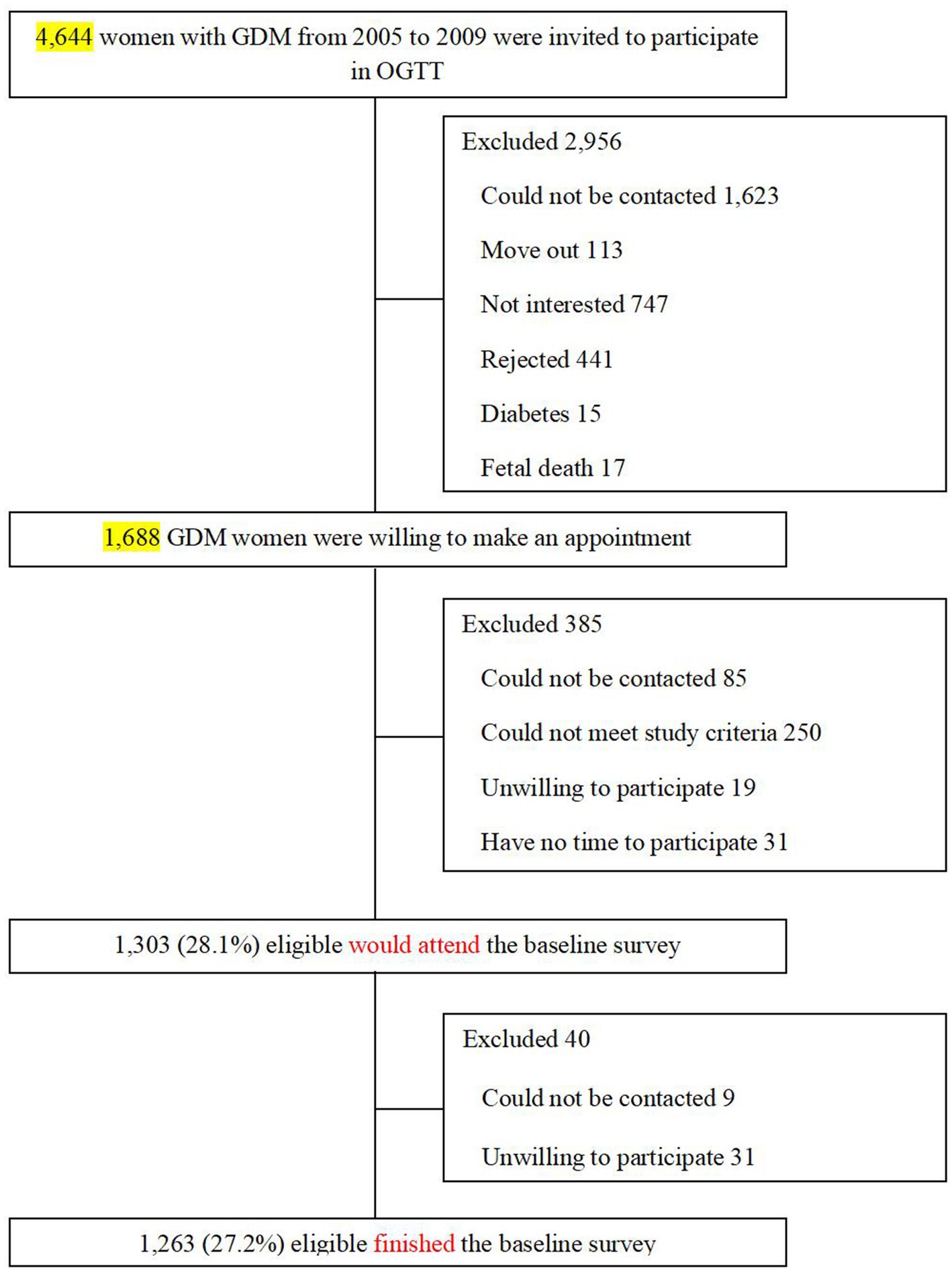 4,644 women with GDM from 2005 to 2009 were invited to participate in OGTT

Excluded 2,956

Could not be contacted 1,623

Move out 113

Not interested 747

Rejected 441

Diabetes 15

Fetal death 17

1,688 GDM women were willing to make an appointment

Excluded 385

Could not be contacted 85

Could not meet study criteria 250

Unwilling to participate 19

Have no time to participate 31

1,303 (28.1%) eligible would attend the baseline survey

Excluded 40

Could not be contacted 9

Unwilling to participate 31

1,263 (27.2%) eligible finished the baseline survey